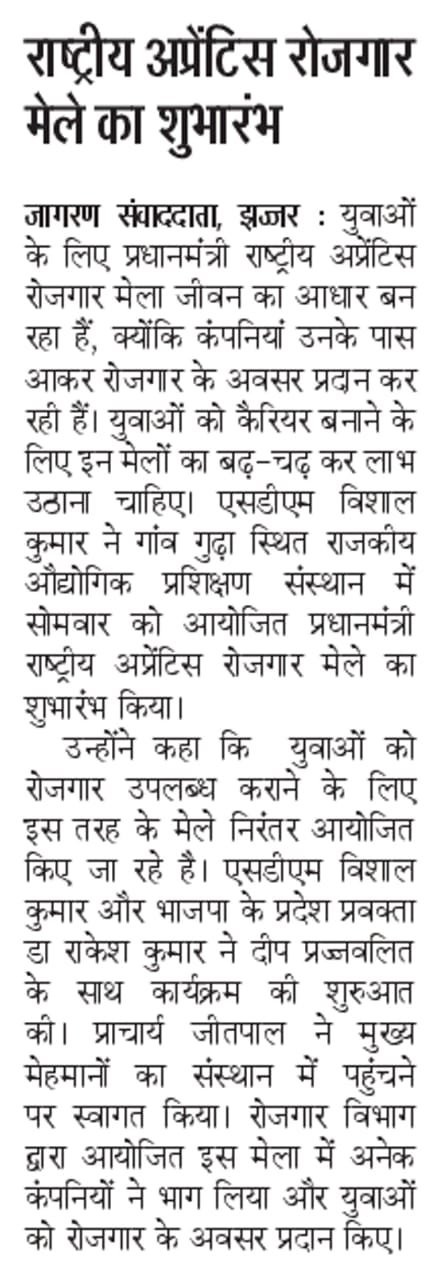 राष्ट्रीय अप्रेंटिस रोजगार मेले का शुभारंभ

जागरण संवाददाता, झज्जर : युवाओं के लिए प्रधानमंत्री राष्ट्रीय अप्रेंटिस रोजगार मेला जीवन का आधार बन रहा हैं, क्योंकि कंपनियां उनके पास आकर रोजगार के अवसर प्रदान कर रही हैं। युवाओं को कैरियर बनाने के लिए इन मेलों का बढ़-चढ़ कर लाभ उठाना चाहिए। एसडीएम विशाल कुमार ने गांव गुढ़ा स्थित राजकीय औद्योगिक प्रशिक्षण संस्थान में सोमवार को आयोजित प्रधानमंत्री राष्ट्रीय अप्रेंटिस रोजगार मेले का शुभारंभ किया।

उन्होंने कहा कि युवाओं को रोजगार उपलब्ध कराने के लिए इस तरह के मेले निरंतर आयोजित किए जा रहे है। एसडीएम विशाल कुमार और भाजपा के प्रदेश प्रवक्ता डा राकेश कुमार ने दीप प्रज्जवलित के साथ कार्यक्रम की शुरुआत की। प्राचार्य जीतपाल ने मुख्य मेहमानों का संस्थान में पहुंचने पर स्वागत किया। रोजगार विभाग द्वारा आयोजित इस मेला में अनेक कंपनियों ने भाग लिया और युवाओं को रोजगार के अवसर प्रदान किए।